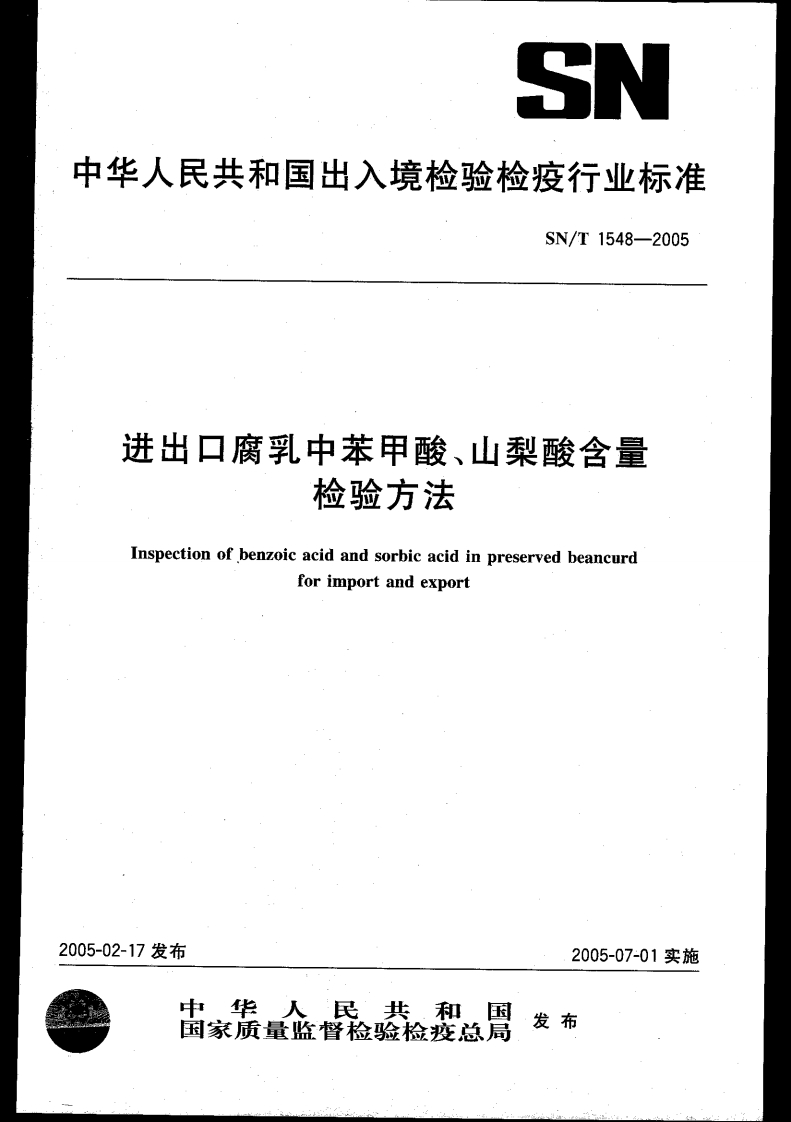 SN

中华人民共和国出入境检验检疫行业标准

SN/T 1548—2005

进出口腐乳中苯甲酸、山梨酸含量检验方法

Inspection of benzoic acid and sorbic acid in preserved beancurd for import and export

2005-02-17 发布

2005-07-01 实施

中华人民共和国
国家质量监督检验检疫总局
发布